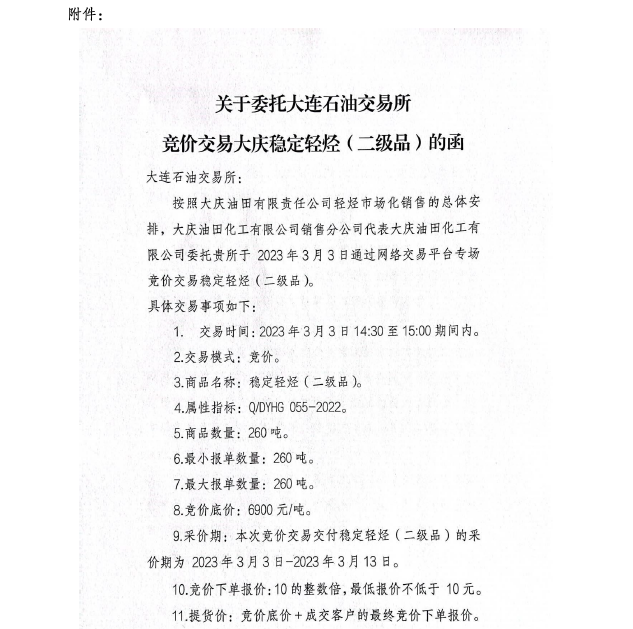 附件：

关于委托大连石油交易所

竞价交易大庆稳定轻烃（二级品）的函

大连石油交易所：

按照大庆油田有限责任公司轻烃市场化销售的总体安排，大庆油田化工有限公司销售分公司代表大庆油田化工有限公司委托贵所于 2023 年 3 月 3 日通过网络交易平台专场竞价交易稳定轻烃（二级品）。

具体交易事项如下：

1. 交易时间：2023 年 3 月 3 日 14:30 至 15:00 期间内。

2.交易模式：竞价。

3.商品名称：稳定轻烃（二级品）。

4.属性指标：Q/DYHG 055-2022。

5.商品数量：260 吨。

6.最小报单数量：260 吨。

7.最大报单数量：260 吨。

8.竞价底价：6900 元/吨。

9.采价期：本次竞价交易交付稳定轻烃（二级品）的采价期为 2023 年 3 月 3 日-2023 年 3 月 13 日。

10.竞价下单报价：10 的整数倍，最低报价不低于 10 元。

11.提货价：竞价底价＋成交客户的最终竞价下单报价。